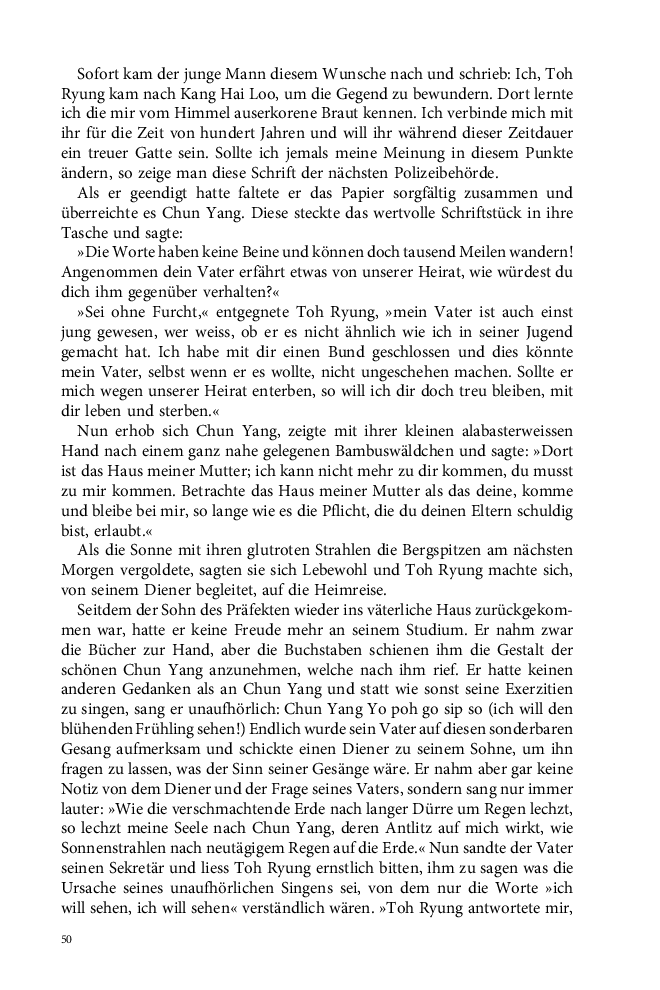 Sofort kam der junge Mann diesem Wunsche nach und schrieb: Ich, Toh Ryung kam nach Kang Hai Loo, um die Gegend zu bewundern. Dort lernte ich die mir vom Himmel auserkorene Braut kennen. Ich verbinde mich mit ihr für die Zeit von hundert Jahren und will ihr während dieser Zeitdauer ein treuer Gatte sein. Sollte ich jemals meine Meinung in diesem Punkte ändern, so zeige man diese Schrift der nächsten Polizeibehörde.

Als er geendigt hatte faltete er das Papier sorgfältig zusammen und überreichte es Chun Yang. Diese steckte das wertvolle Schriftstück in ihre Tasche und sagte:

»Die Worte haben keine Beine und können doch tausend Meilen wandern! Angenommen dein Vater erfährt etwas von unserer Heirat, wie würdest du dich ihm gegenüber verhalten?«

»Sei ohne Furcht,« entgegnete Toh Ryung, »mein Vater ist auch einst jung gewesen, wer weiss, ob er es nicht ähnlich wie ich in seiner Jugend gemacht hat. Ich habe mit dir einen Bund geschlossen und dies könnte mein Vater, selbst wenn er es wollte, nicht ungeschehen machen. Sollte er mich wegen unserer Heirat enterben, so will ich dir doch treu bleiben, mit dir leben und sterben.«

Nun erhob sich Chun Yang, zeigte mit ihrer kleinen alabasterweissen Hand nach einem ganz nahe gelegenen Bambuswäldchen und sagte: »Dort ist das Haus meiner Mutter; ich kann nicht mehr zu dir kommen, du musst zu mir kommen. Betrachte das Haus meiner Mutter als das deine, komme und bleibe bei mir, so lange wie es die Pflicht, die du deinen Eltern schuldig bist, erlaubt.«

Als die Sonne mit ihren glutroten Strahlen die Bergspitzen am nächsten Morgen vergoldete, sagten sie sich Lebewohl und Toh Ryung machte sich, von seinem Diener begleitet, auf die Heimreise.

Seitdem der Sohn des Präfekten wieder ins väterliche Haus zurückgekommen war, hatte er keine Freude mehr an seinem Studium. Er nahm zwar die Bücher zur Hand, aber die Buchstaben schienen ihm die Gestalt der schönen Chun Yang anzunehmen, welche nach ihm rief. Er hatte keinen anderen Gedanken als an Chun Yang und statt wie sonst seine Exerzitien zu singen, sang er unaufhörlich: Chun Yang Yo poh go sip so (ich will den blühenden Frühling sehen!) Endlich wurde sein Vater auf diesen sonderbaren Gesang aufmerksam und schickte einen Diener zu seinem Sohne, um ihn fragen zu lassen, was der Sinn seiner Gesänge wäre. Er nahm aber gar keine Notiz von dem Diener und der Frage seines Vaters, sondern sang nur immer lauter: »Wie die verschmachtende Erde nach langer Dürre um Regen lechzt, so lechzt meine Seele nach Chun Yang, deren Antlitz auf mich wirkt, wie Sonnenstrahlen nach neutägigem Regen auf die Erde.« Nun sandte der Vater seinen Sekretär und liess Toh Ryung ernstlich bitten, ihm zu sagen was die Ursache seines unaufhörlichen Singens sei, von dem nur die Worte »ich will sehen, ich will sehen« verständlich wären. »Toh Ryung antwortete mir,

50